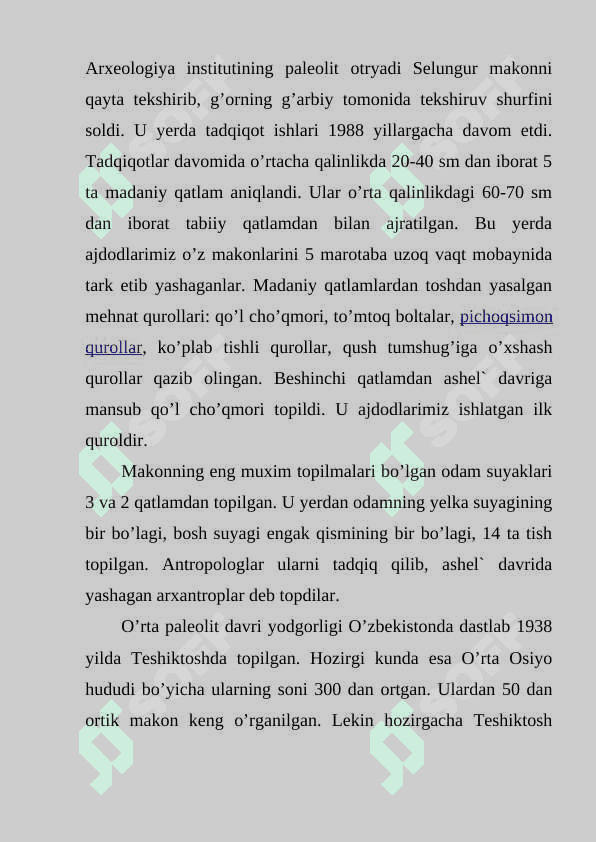 Arxeologiya institutining paleolit otryadi Selungur makonni qayta tekshirib, g’orning g’arbiy tomonida tekshiruv shurfini soldi. U yerda tadqiqot ishlari 1988 yillargacha davom etdi. Tadqiqotlar davomida o’rtacha qalinlikda 20-40 sm dan iborat 5 ta madaniy qatlam aniqlandi. Ular o’rta qalinlikdagi 60-70 sm dan iborat tabiiy qatlamdan bilan ajratilgan. Bu yerda ajdodlarimiz o’z makonlarini 5 marotaba uzoq vaqt mobaynida tark etib yashaganlar. Madaniy qatlamlardan toshdan yasalgan mehnat qurollari: qo’l cho’qmori, to’mtoq boltalar, pichoqsimon qurollar, ko’plab tishli qurollar, qush tumshug’iga o’xshash qurollar qazib olingan. Beshinchi qatlamdan ashel` davriga mansub qo’l cho’qmori topildi. U ajdodlarimiz ishlatgan ilk quroldir.

Makonning eng muxim topilmalari bo’lgan odam suyaklari 3 va 2 qatlamdan topilgan. U yerdan odamning yelka suyagining bir bo’lagi, bosh suyagi engak qismining bir bo’lagi, 14 ta tish topilgan. Antropologlar ularni tadqiq qilib, ashel` davrida yashagan arxantroplar deb topdilar.

O’rta paleolit davri yodgorligi O’zbekistonda dastlab 1938 yilda Teshiktoshda topilgan. Hozirgi kunda esa O’rta Osiyo hududi bo’yicha ularning soni 300 dan ortgan. Ulardan 50 dan ortik makon keng o’rganilgan. Lekin hozirgacha Teshiktosh